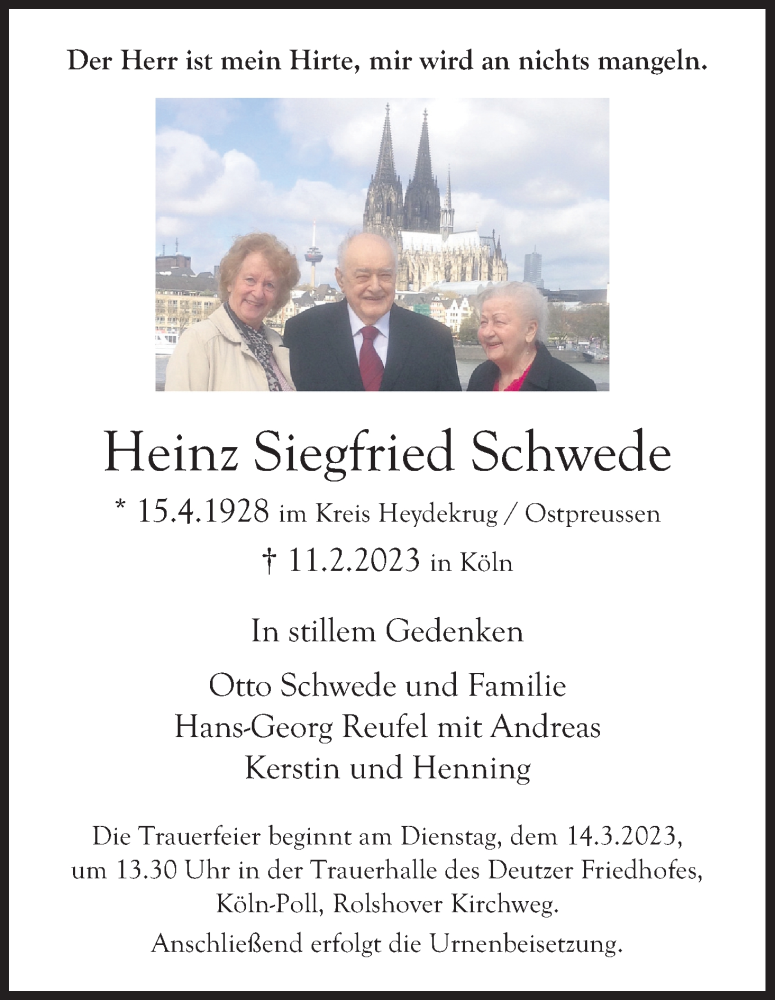 Der Herr ist mein Hirte, mir wird an nichts mangeln.

Heinz Siegfried Schwede

* 15.4.1928 im Kreis Heydekrug / Ostpreussen

† 11.2.2023 in Köln

In stillem Gedenken

Otto Schwede und Familie
Hans-Georg Reufel mit Andreas
Kerstin und Henning

Die Trauerfeier beginnt am Dienstag, dem 14.3.2023, um 13.30 Uhr in der Trauerhalle des Deutzer Friedhofes, Köln-Poll, Rolshover Kirchweg.

Anschließend erfolgt die Urnenbeisetzung.